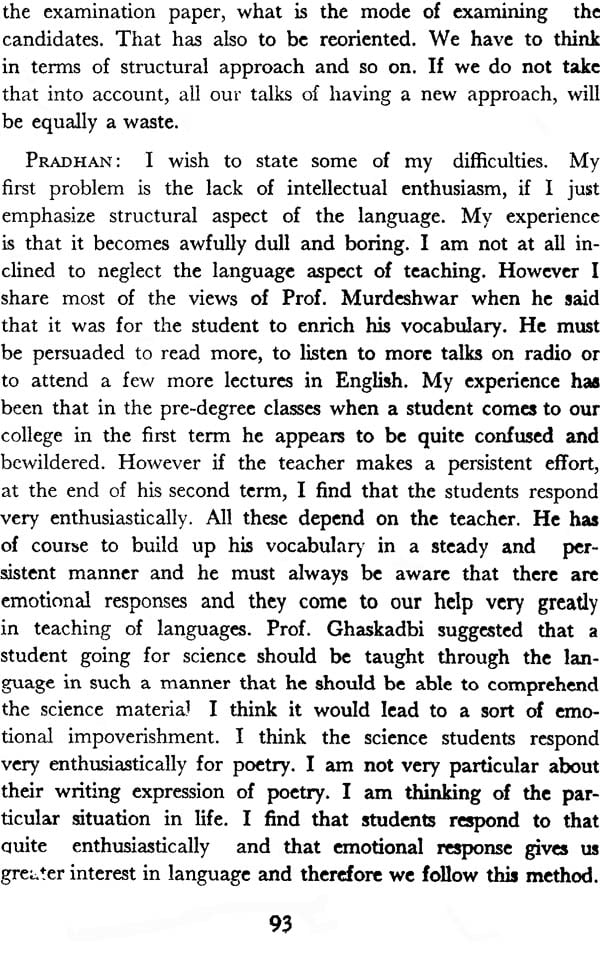 the examination paper, what is the mode of examining the candidates. That has also to be reoriented. We have to think in terms of structural approach and so on. If we do not take that into account, all our talks of having a new approach, will be equally a waste.

PRADHAN: I wish to state some of my difficulties. My first problem is the lack of intellectual enthusiasm, if I just emphasize structural aspect of the language. My experience is that it becomes awfully dull and boring. I am not at all inclined to neglect the language aspect of teaching. However I share most of the views of Prof. Murdeshwar when he said that it was for the student to enrich his vocabulary. He must be persuaded to read more, to listen to more talks on radio or to attend a few more lectures in English. My experience has been that in the pre-degree classes when a student comes to our college in the first term he appears to be quite confused and bewildered. However if the teacher makes a persistent effort, at the end of his second term, I find that the students respond very enthusiastically. All these depend on the teacher. He has of course to build up his vocabulary in a steady and persistent manner and he must always be aware that there are emotional responses and they come to our help very greatly in teaching of languages. Prof. Ghaskadbi suggested that a student going for science should be taught through the language in such a manner that he should be able to comprehend the science material I think it would lead to a sort of emotional impoverishment. I think the science students respond very enthusiastically for poetry. I am not very particular about their writing expression of poetry. I am thinking of the particular situation in life. I find that students respond to that quite enthusiastically and that emotional response gives us greater interest in language and therefore we follow this method.

93